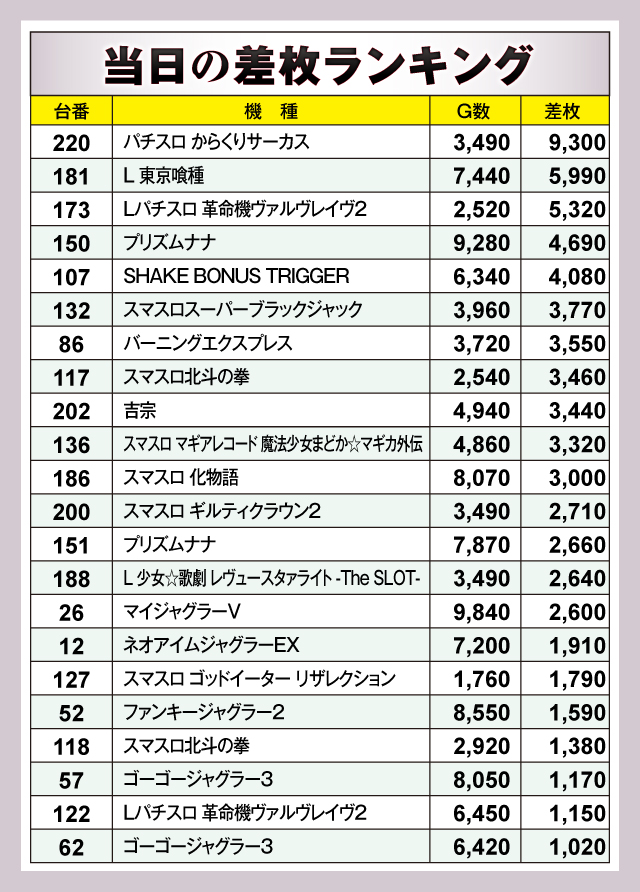 当日の差枚ランキング

| 台番 | 機　種 | G数 | 差枚 |
|---|---|---|---|
| 220 | パチスロ からくりサーカス | 3,490 | 9,300 |
| 181 | L 東京喰種 | 7,440 | 5,990 |
| 173 | Lパチスロ 革命機ヴァルヴレイヴ2 | 2,520 | 5,320 |
| 150 | プリズムナナ | 9,280 | 4,690 |
| 107 | SHAKE BONUS TRIGGER | 6,340 | 4,080 |
| 132 | スマスロスーパーブラックジャック | 3,960 | 3,770 |
| 86 | バーニングエクスプレス | 3,720 | 3,550 |
| 117 | スマスロ北斗の拳 | 2,540 | 3,460 |
| 202 | 吉宗 | 4,940 | 3,440 |
| 136 | スマスロ マギアレコード 魔法少女まどか☆マギカ外伝 | 4,860 | 3,320 |
| 186 | スマスロ 化物語 | 8,070 | 3,000 |
| 200 | スマスロ ギルティクラウン2 | 3,490 | 2,710 |
| 151 | プリズムナナ | 7,870 | 2,660 |
| 188 | L 少女☆歌劇 レヴュースタァライト -The SLOT- | 3,490 | 2,640 |
| 26 | マイジャグラーV | 9,840 | 2,600 |
| 12 | ネオアイムジャグラーEX | 7,200 | 1,910 |
| 127 | スマスロ ゴッドイーター リザレクション | 1,760 | 1,790 |
| 52 | ファンキージャグラー2 | 8,550 | 1,590 |
| 118 | スマスロ北斗の拳 | 2,920 | 1,380 |
| 57 | ゴーゴージャグラー3 | 8,050 | 1,170 |
| 122 | Lパチスロ 革命機ヴァルヴレイヴ2 | 6,450 | 1,150 |
| 62 | ゴーゴージャグラー3 | 6,420 | 1,020 |